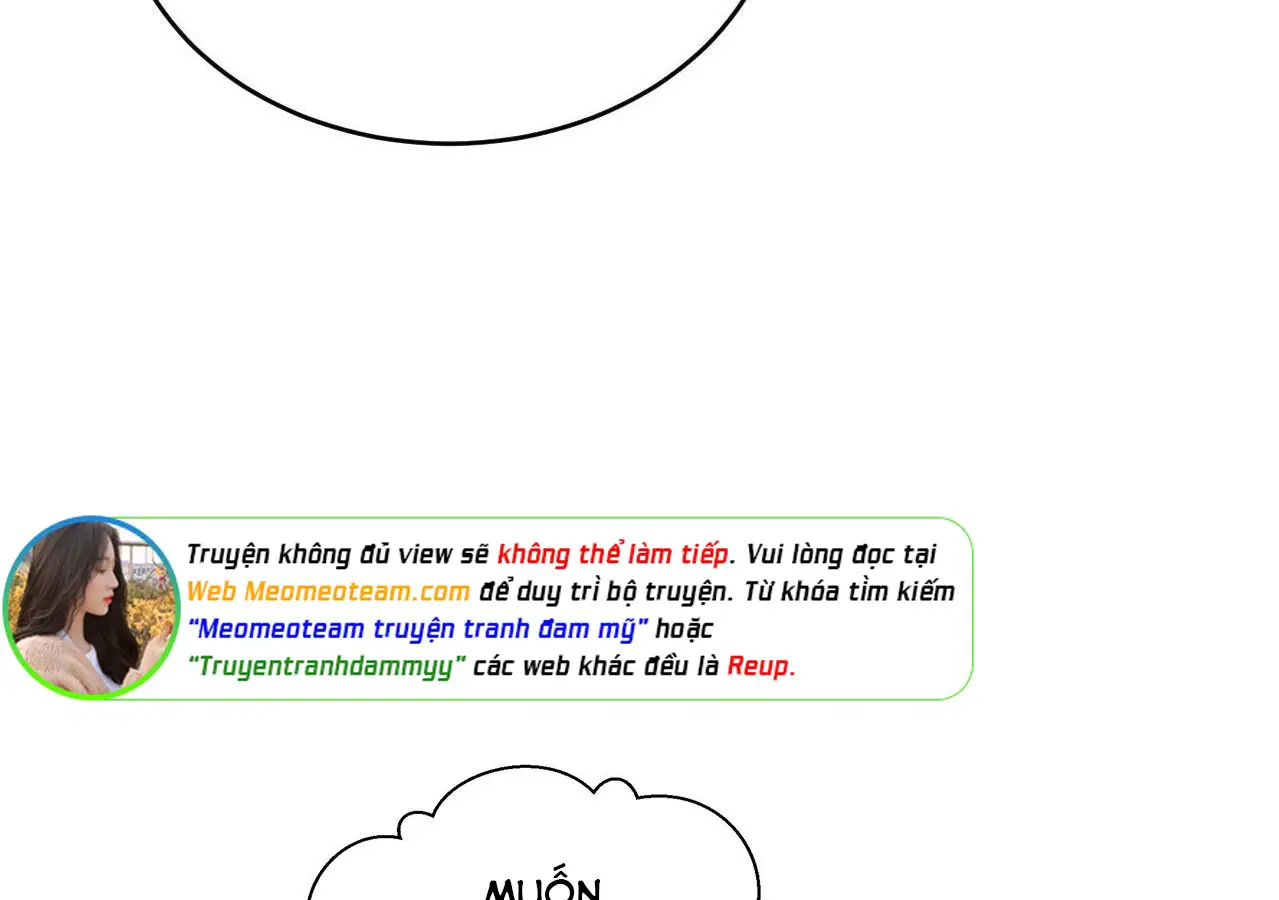 Truyện không đủ view sẽ không thể làm tiếp. Vui lòng đọc tại Web Meomeoteam.com để duy trì bộ truyện. Từ khóa tìm kiếm "Meomeoteam truyện tranh đam mỹ" hoặc "Truyentranhdammyy" các web khác đều là Reup.

MUỐN